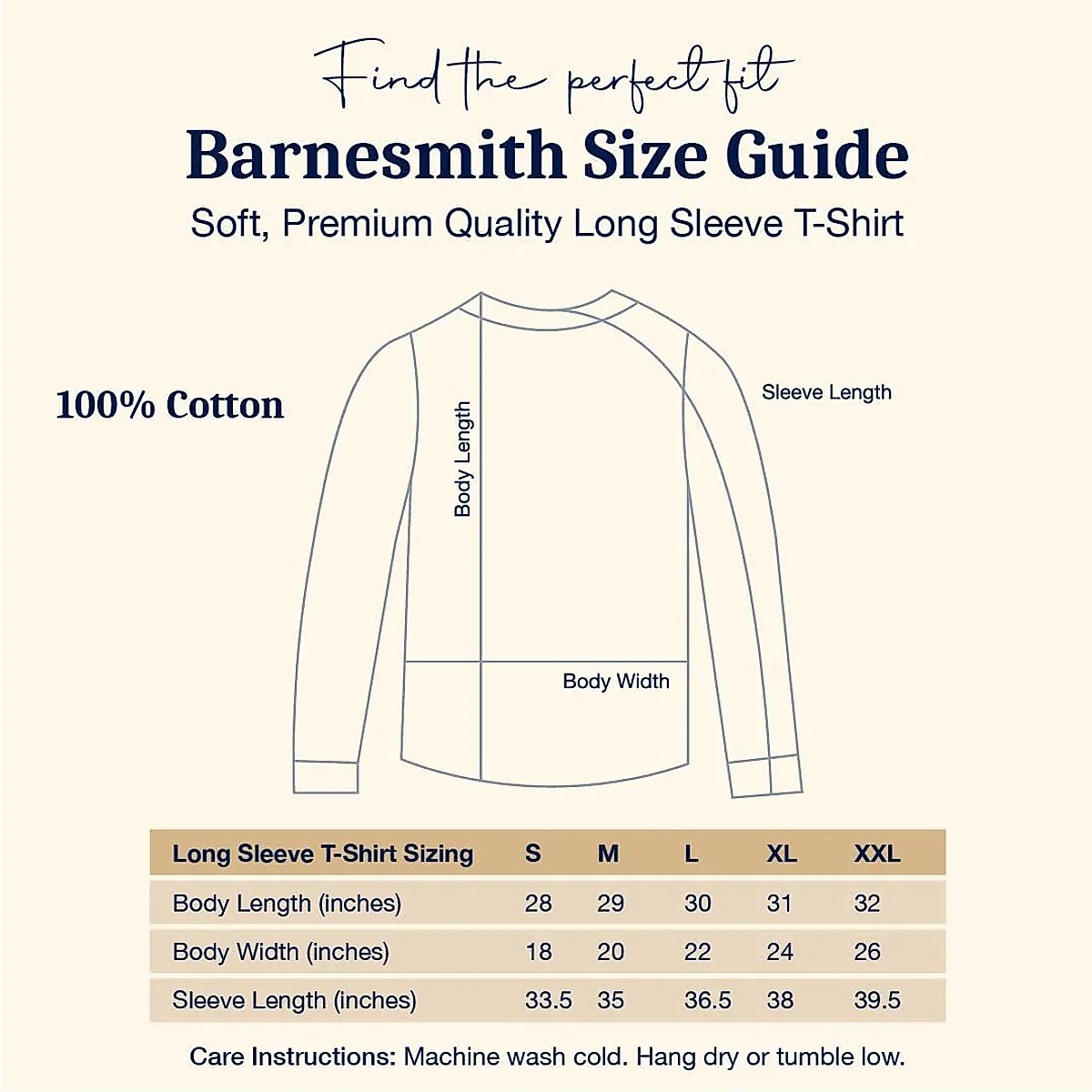 Find the perfect fit
Barnesmith Size Guide
Soft, Premium Quality Long Sleeve T-Shirt

100% Cotton

Body Length

Sleeve Length

Body Width

| Long Sleeve T-Shirt Sizing | S | M | L | XL | XXL |
|---|---|---|---|---|---|
| Body Length (inches) | 28 | 29 | 30 | 31 | 32 |
| Body Width (inches) | 18 | 20 | 22 | 24 | 26 |
| Sleeve Length (inches) | 33.5 | 35 | 36.5 | 38 | 39.5 |

Care Instructions: Machine wash cold. Hang dry or tumble low.